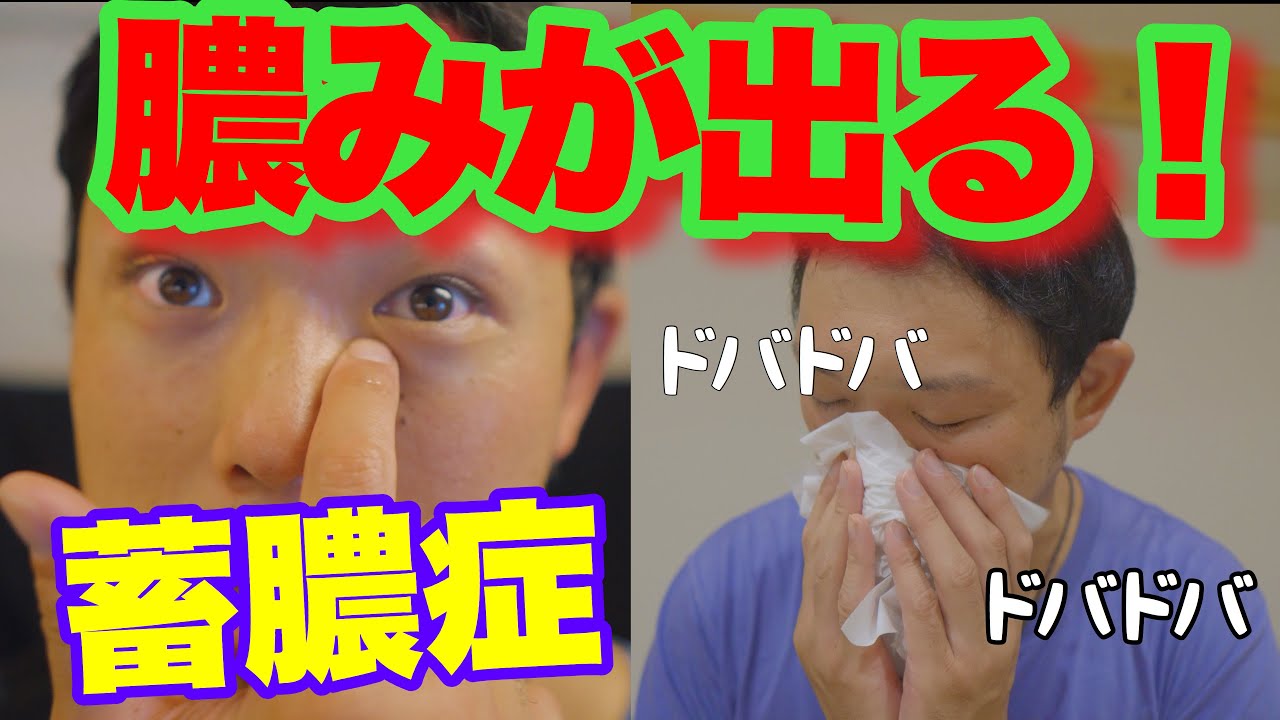 膿みが出る！

ドバドバ

蓄膿症

ドバドバ